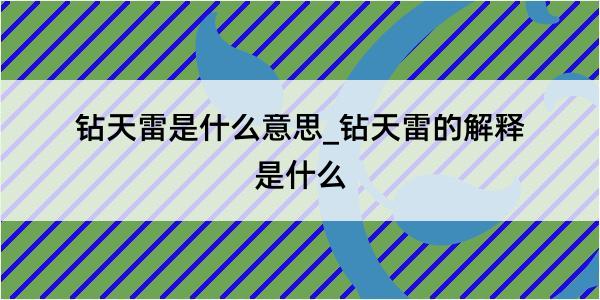 钻天雷是什么意思_钻天雷的解释是什么